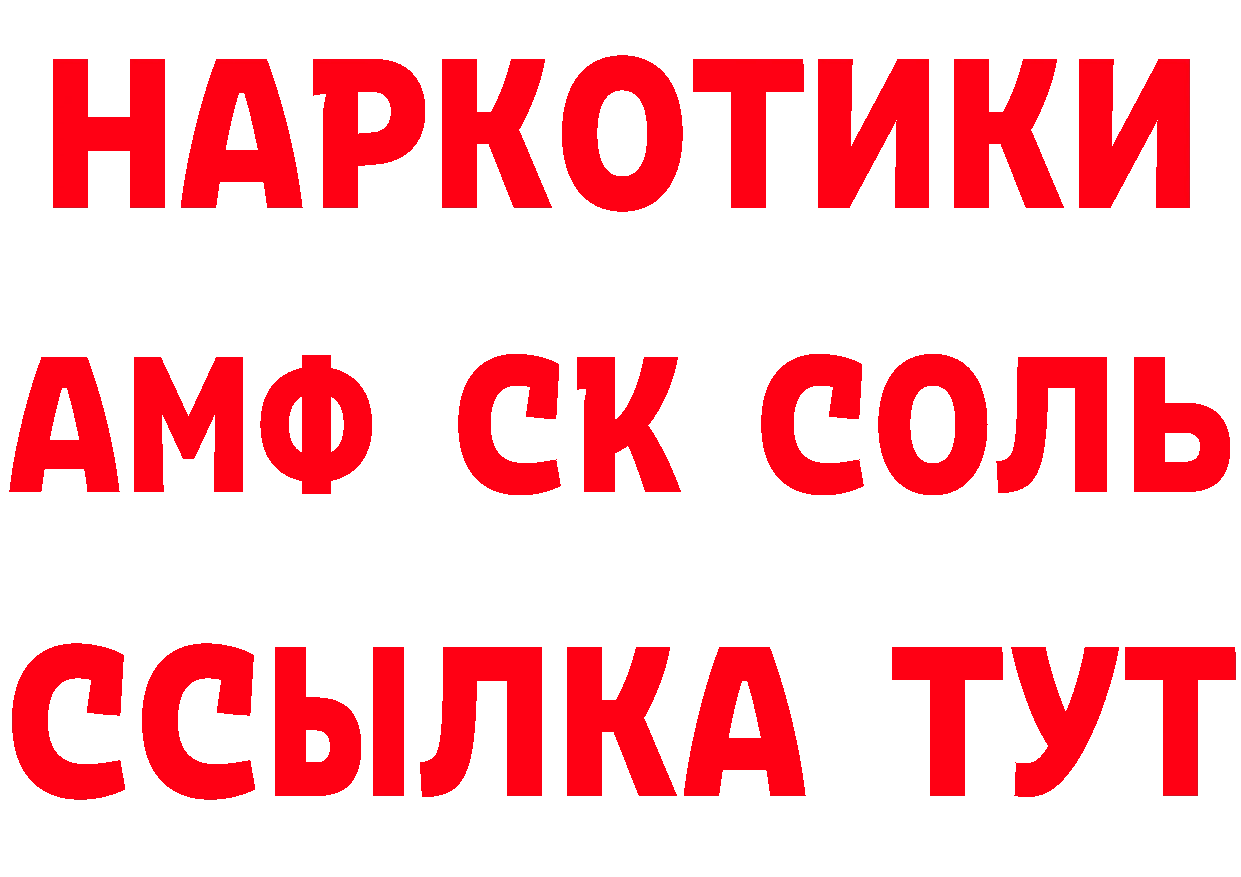 НАРКОТИКИ
АМФ СК СОЛЬ
ССЫЛКА ТУТ